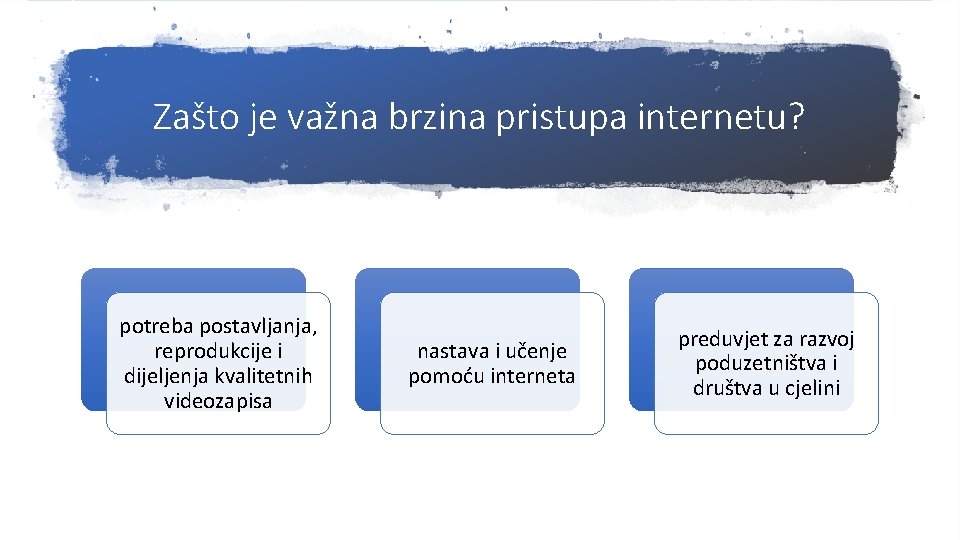 Zašto je važna brzina pristupa internetu?

potreba postavljanja, reprodukcije i dijeljenja kvalitetnih videozapisa

nastava i učenje pomoću interneta

preduvjet za razvoj poduzetništva i društva u cjelini